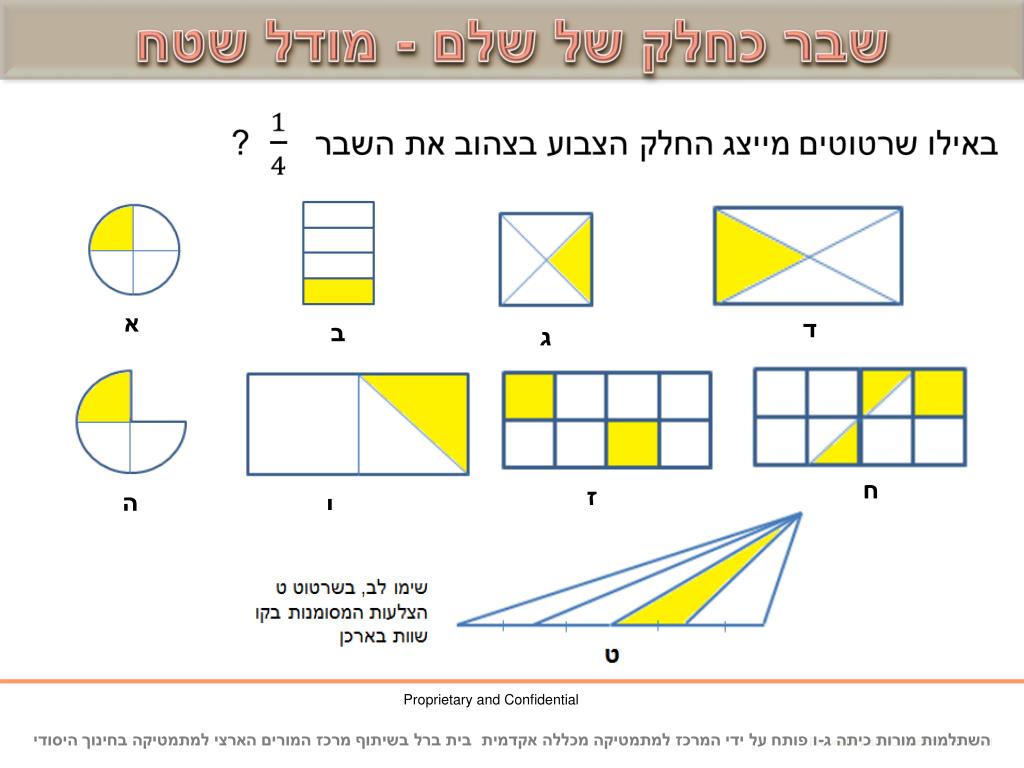 שבר כחלק של שלם - מודל שטח

באילו שרטוטים מייצג החלק הצבוע בצהוב את השבר $\frac{1}{4}$ ?

א
ב
ג
ד

ה
ו
ז
ח

שימו לב, בשרטוט ט הצלעות המסומנות בקו שוות בארכן

ט

Proprietary and Confidential

השתלמות מורות כיתה ג-ו פותח על ידי המרכז למתמטיקה מכללה אקדמית בית ברל בשיתוף מרכז המורים הארצי למתמטיקה בחינוך היסודי